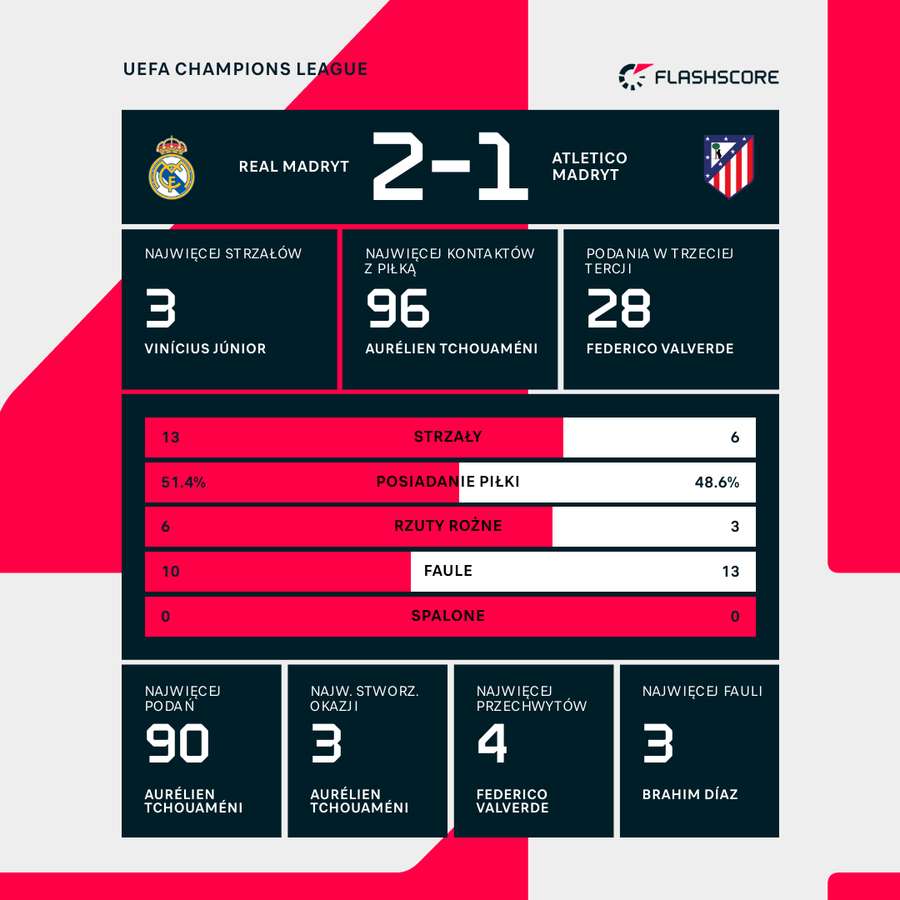 UEFA CHAMPIONS LEAGUE

FLASHSCORE

REAL MADRYT 2-1 ATLETICO MADRYT

NAJWIĘCEJ STRZAŁÓW
3
VINÍCIUS JÚNIOR

NAJWIĘCEJ KONTAKTÓW Z PIŁKĄ
96
AURÉLIEN TCHOUAMÉNI

PODANIA W TRZECIEJ TERCJI
28
FEDERICO VALVERDE

| 13 | STRZAŁY | 6 |
|---|---|---|
| 51.4% | POSIADANIE PIŁKI | 48.6% |
| 6 | RZUTY ROŻNE | 3 |
| 10 | FAULE | 13 |
| 0 | SPALONE | 0 |

NAJWIĘCEJ PODAŃ
90
AURÉLIEN TCHOUAMÉNI

NAJW. STWORZ. OKAZJI
3
AURÉLIEN TCHOUAMÉNI

NAJWIĘCEJ PRZECHWYTÓW
4
FEDERICO VALVERDE

NAJWIĘCEJ FAULI
3
BRAHIM DÍAZ